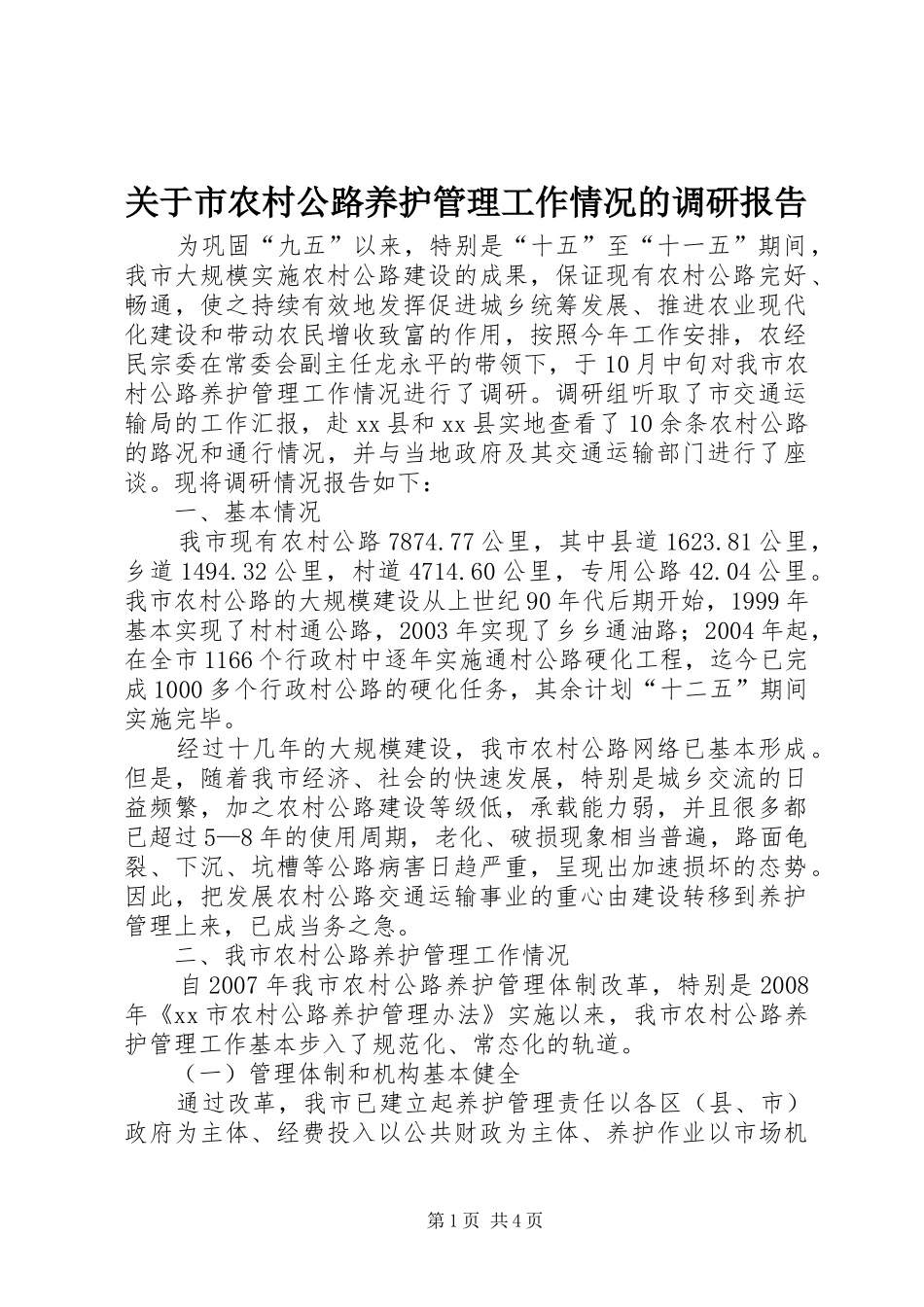 关于市农村公路养护管理工作情况的调研报告

为巩固“九五”以来，特别是“十五”至“十一五”期间，我市大规模实施农村公路建设的成果，保证现有农村公路完好、畅通，使之持续有效地发挥促进城乡统筹发展、推进农业现代化建设和带动农民增收致富的作用，按照今年工作安排，农经民宗委在常委会副主任龙永平的带领下，于10月中旬对我市农村公路养护管理工作情况进行了调研。调研组听取了市交通运输局的工作汇报，赴xx县和xx县实地查看了10余条农村公路的路况和通行情况，并与当地政府及其交通运输部门进行了座谈。现将调研情况报告如下：

一、基本情况

我市现有农村公路7874.77公里，其中县道1623.81公里，乡道1494.32公里，村道4714.60公里，专用公路42.04公里。我市农村公路的大规模建设从上世纪90年代后期开始，1999年基本实现了村村通公路，2003年实现了乡乡通油路；2004年起，在全市1166个行政村中逐年实施通村公路硬化工程，迄今已完成1000多个行政村公路的硬化任务，其余计划“十二五”期间实施完毕。

经过十几年的大规模建设，我市农村公路网络已基本形成。但是，随着我市经济、社会的快速发展，特别是城乡交流的日益频繁，加之农村公路建设等级低，承载能力弱，并且很多都已超过5—8年的使用周期，老化、破损现象相当普遍，路面龟裂、下沉、坑槽等公路病害日趋严重，呈现出加速损坏的态势。因此，把发展农村公路交通运输事业的重心由建设转移到养护管理上来，已成当务之急。

二、我市农村公路养护管理工作情况

自2007年我市农村公路养护管理体制改革，特别是2008年《xx市农村公路养护管理办法》实施以来，我市农村公路养护管理工作基本步入了规范化、常态化的轨道。

（一）管理体制和机构基本健全

通过改革，我市已建立起养护管理责任以各区（县、市）政府为主体、经费投入以公共财政为主体、养护作业以市场机

第1页 共4页